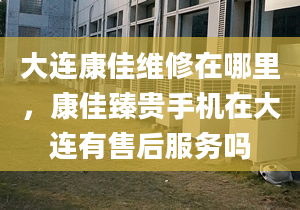 大连康佳维修在哪里，康佳臻贵手机在大连有售后服务吗